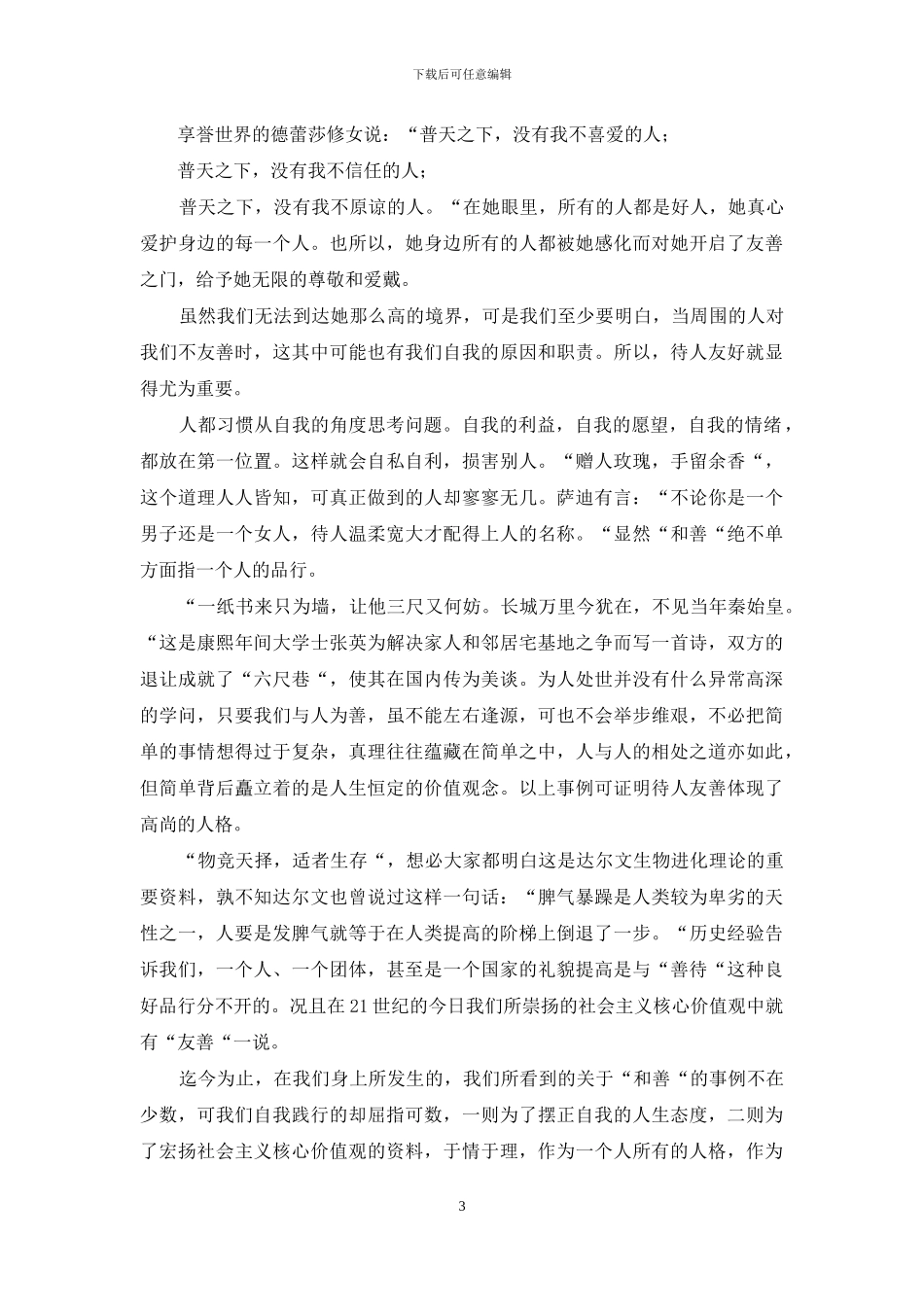 下载后可任意编辑

享誉世界的德蕾莎修女说：“普天之下，没有我不喜爱的人；

普天之下，没有我不信任的人；

普天之下，没有我不原谅的人。“在她眼里，所有的人都是好人，她真心爱护身边的每一个人。也所以，她身边所有的人都被她感化而对她开启了友善之门，给予她无限的尊敬和爱戴。

虽然我们无法到达她那么高的境界，可是我们至少要明白，当周围的人对我们不友善时，这其中可能也有我们自我的原因和职责。所以，待人友好就显得尤为重要。

人都习惯从自我的角度思考问题。自我的利益，自我的愿望，自我的情绪，都放在第一位置。这样就会自私自利，损害别人。“赠人玫瑰，手留余香“，这个道理人人皆知，可真正做到的人却寥寥无几。萨迪有言：“不论你是一个男子还是一个女人，待人温柔宽大才配得上人的名称。“显然“和善“绝不单方面指一个人的品行。

“一纸书来只为墙，让他三尺又何妨。长城万里今犹在，不见当年秦始皇。“这是康熙年间大学士张英为解决家人和邻居宅基地之争而写一首诗，双方的退让成就了“六尺巷“，使其在国内传为美谈。为人处世并没有什么异常高深的学问，只要我们与人为善，虽不能左右逢源，可也不会举步维艰，不必把简单的事情想得过于复杂，真理往往蕴藏在简单之中，人与人的相处之道亦如此，但简单背后矗立着的是人生恒定的价值观念。以上事例可证明待人友善体现了高尚的人格。

“物竞天择，适者生存“，想必大家都明白这是达尔文生物进化理论的重要资料，孰不知达尔文也曾说过这样一句话：“脾气暴躁是人类较为卑劣的天性之一，人要是发脾气就等于在人类提高的阶梯上倒退了一步。“历史经验告诉我们，一个人、一个团体，甚至是一个国家的礼貌提高是与“善待“这种良好品行分不开的。况且在21世纪的今日我们所崇扬的社会主义核心价值观中就有“友善“一说。

迄今为止，在我们身上所发生的，我们所看到的关于“和善“的事例不在少数，可我们自我践行的却屈指可数，一则为了摆正自我的人生态度，二则为了宏扬社会主义核心价值观的资料，于情于理，作为一个人所有的人格，作为

3